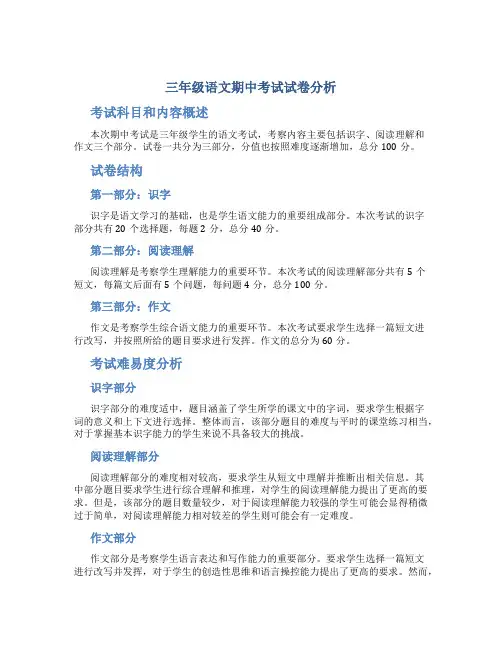 三年级语文期中考试试卷分析

考试科目和内容概述

本次期中考试是三年级学生的语文考试，考察内容主要包括识字、阅读理解和作文三个部分。试卷一共分为三部分，分值也按照难度逐渐增加，总分 100 分。

试卷结构

第一部分：识字

识字是语文学习的基础，也是学生语文能力的重要组成部分。本次考试的识字部分共有 20 个选择题，每题 2 分，总分 40 分。

第二部分：阅读理解

阅读理解是考察学生理解能力的重要环节。本次考试的阅读理解部分共有 5 个短文，每篇文后面有 5 个问题，每问题 4 分，总分 100 分。

第三部分：作文

作文是考察学生综合语文能力的重要环节。本次考试要求学生选择一篇短文进行改写，并按照所给的题目要求进行发挥。作文的总分为 60 分。

考试难易度分析

识字部分

识字部分的难度适中，题目涵盖了学生所学的课文中的字词，要求学生根据字词的意义和上下文进行选择。整体而言，该部分题目的难度与平时的课堂练习相当，对于掌握基本识字能力的学生来说不具备较大的挑战。

阅读理解部分

阅读理解部分的难度相对较高，要求学生从短文中理解并推断出相关信息。其中部分题目要求学生进行综合理解和推理，对学生的阅读理解能力提出了更高的要求。但是，该部分的题目数量较少，对于阅读理解能力较强的学生可能会显得稍微过于简单，对阅读理解能力相对较差的学生则可能会有一定难度。

作文部分

作文部分是考察学生语言表达和写作能力的重要部分。要求学生选择一篇短文进行改写并发挥，对于学生的创造性思维和语言操控能力提出了更高的要求。然而，